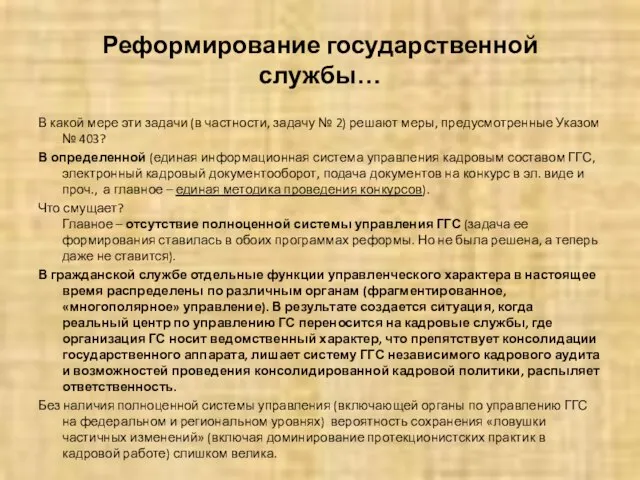 Реформирование государственной службы…

В какой мере эти задачи (в частности, задачу № 2) решают меры, предусмотренные Указом № 403?

В определенной (единая информационная система управления кадровым составом ГГС, электронный кадровый документооборот, подача документов на конкурс в эл. виде и проч., а главное – единая методика проведения конкурсов).

Что смущает?
Главное – отсутствие полноценной системы управления ГГС (задача ее формирования ставилась в обоих программах реформы. Но не была решена, а теперь даже не ставится).

В гражданской службе отдельные функции управленческого характера в настоящее время распределены по различным органам (фрагментированное, «многополярное» управление). В результате создается ситуация, когда реальный центр по управлению ГС переносится на кадровые службы, где организация ГС носит ведомственный характер, что препятствует консолидации государственного аппарата, лишает систему ГГС независимого кадрового аудита и возможностей проведения консолидированной кадровой политики, распыляет ответственность.

Без наличия полноценной системы управления (включающей органы по управлению ГГС на федеральном и региональном уровнях) вероятность сохранения «ловушки частичных изменений» (включая доминирование протекционистских практик в кадровой работе) слишком велика.